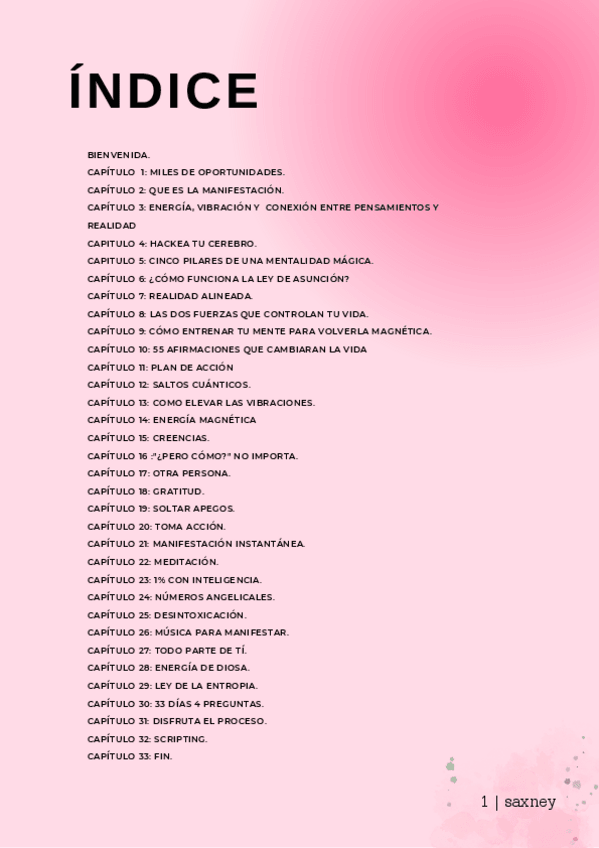 ÍNDICE

BIENVENIDA.
CAPÍTULO 1: MILES DE OPORTUNIDADES.
CAPÍTULO 2: QUE ES LA MANIFESTACIÓN.
CAPÍTULO 3: ENERGÍA, VIBRACIÓN Y CONEXIÓN ENTRE PENSAMIENTOS Y REALIDAD
CAPITULO 4: HACKEA TU CEREBRO.
CAPÍTULO 5: CINCO PILARES DE UNA MENTALIDAD MÁGICA.
CAPÍTULO 6: ¿CÓMO FUNCIONA LA LEY DE ASUNCIÓN?
CAPÍTULO 7: REALIDAD ALINEADA.
CAPÍTULO 8: LAS DOS FUERZAS QUE CONTROLAN TU VIDA.
CAPÍTULO 9: CÓMO ENTRENAR TU MENTE PARA VOLVERLA MAGNÉTICA.
CAPÍTULO 10: 55 AFIRMACIONES QUE CAMBIARAN LA VIDA
CAPÍTULO 11: PLAN DE ACCIÓN
CAPÍTULO 12: SALTOS CUÁNTICOS.
CAPÍTULO 13: COMO ELEVAR LAS VIBRACIONES.
CAPÍTULO 14: ENERGÍA MAGNÉTICA
CAPÍTULO 15: CREENCIAS.
CAPÍTULO 16 :"¿PERO CÓMO?" NO IMPORTA.
CAPÍTULO 17: OTRA PERSONA.
CAPÍTULO 18: GRATITUD.
CAPÍTULO 19: SOLTAR APEGOS.
CAPÍTULO 20: TOMA ACCIÓN.
CAPÍTULO 21: MANIFESTACIÓN INSTANTÁNEA.
CAPÍTULO 22: MEDITACIÓN.
CAPÍTULO 23: 1% CON INTELIGENCIA.
CAPÍTULO 24: NÚMEROS ANGELICALES.
CAPÍTULO 25: DESINTOXICACIÓN.
CAPÍTULO 26: MÚSICA PARA MANIFESTAR.
CAPÍTULO 27: TODO PARTE DE TÍ.
CAPÍTULO 28: ENERGÍA DE DIOSA.
CAPÍTULO 29: LEY DE LA ENTROPIA.
CAPÍTULO 30: 33 DÍAS 4 PREGUNTAS.
CAPÍTULO 31: DISFRUTA EL PROCESO.
CAPÍTULO 32: SCRIPTING.
CAPÍTULO 33: FIN.

1 | saxney